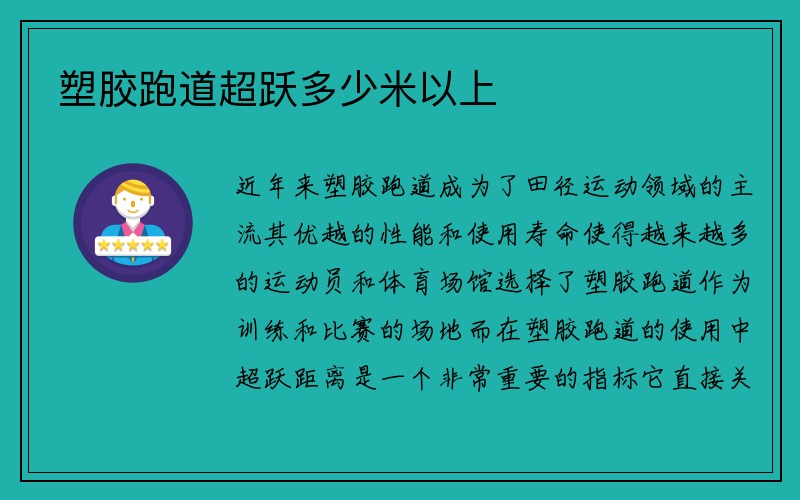 塑胶跑道超跃多少米以上

近年来塑胶跑道成为了田径运动领域的主流其优越的性能和使用寿命使得越来越多的运动员和体育场馆选择了塑胶跑道作为训练和比赛的场地而在塑胶跑道的使用中超跃距离是一个非常重要的指标它直接关